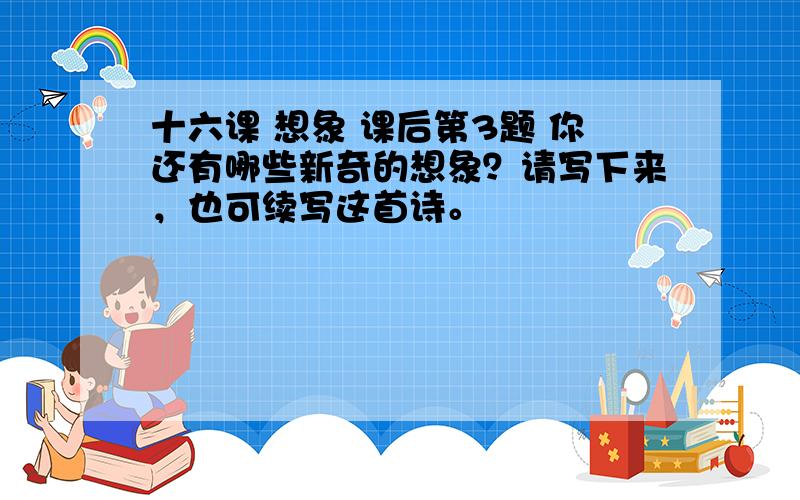 十六课 想象 课后第3题 你还有哪些新奇的想象？请写下来，也可续写这首诗。